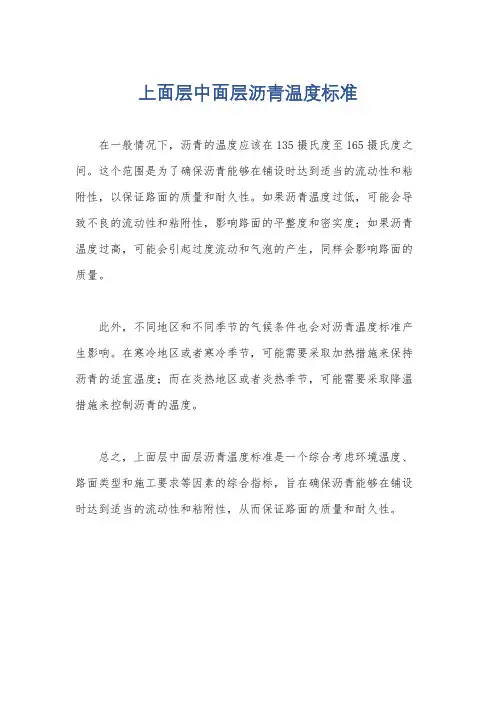 上面层中面层沥青温度标准

在一般情况下，沥青的温度应该在135摄氏度至165摄氏度之间。这个范围是为了确保沥青能够在铺设时达到适当的流动性和粘附性，以保证路面的质量和耐久性。如果沥青温度过低，可能会导致不良的流动性和粘附性，影响路面的平整度和密实度；如果沥青温度过高，可能会引起过度流动和气泡的产生，同样会影响路面的质量。

此外，不同地区和不同季节的气候条件也会对沥青温度标准产生影响。在寒冷地区或者寒冷季节，可能需要采取加热措施来保持沥青的适宜温度；而在炎热地区或者炎热季节，可能需要采取降温措施来控制沥青的温度。

总之，上面层中面层沥青温度标准是一个综合考虑环境温度、路面类型和施工要求等因素的综合指标，旨在确保沥青能够在铺设时达到适当的流动性和粘附性，从而保证路面的质量和耐久性。